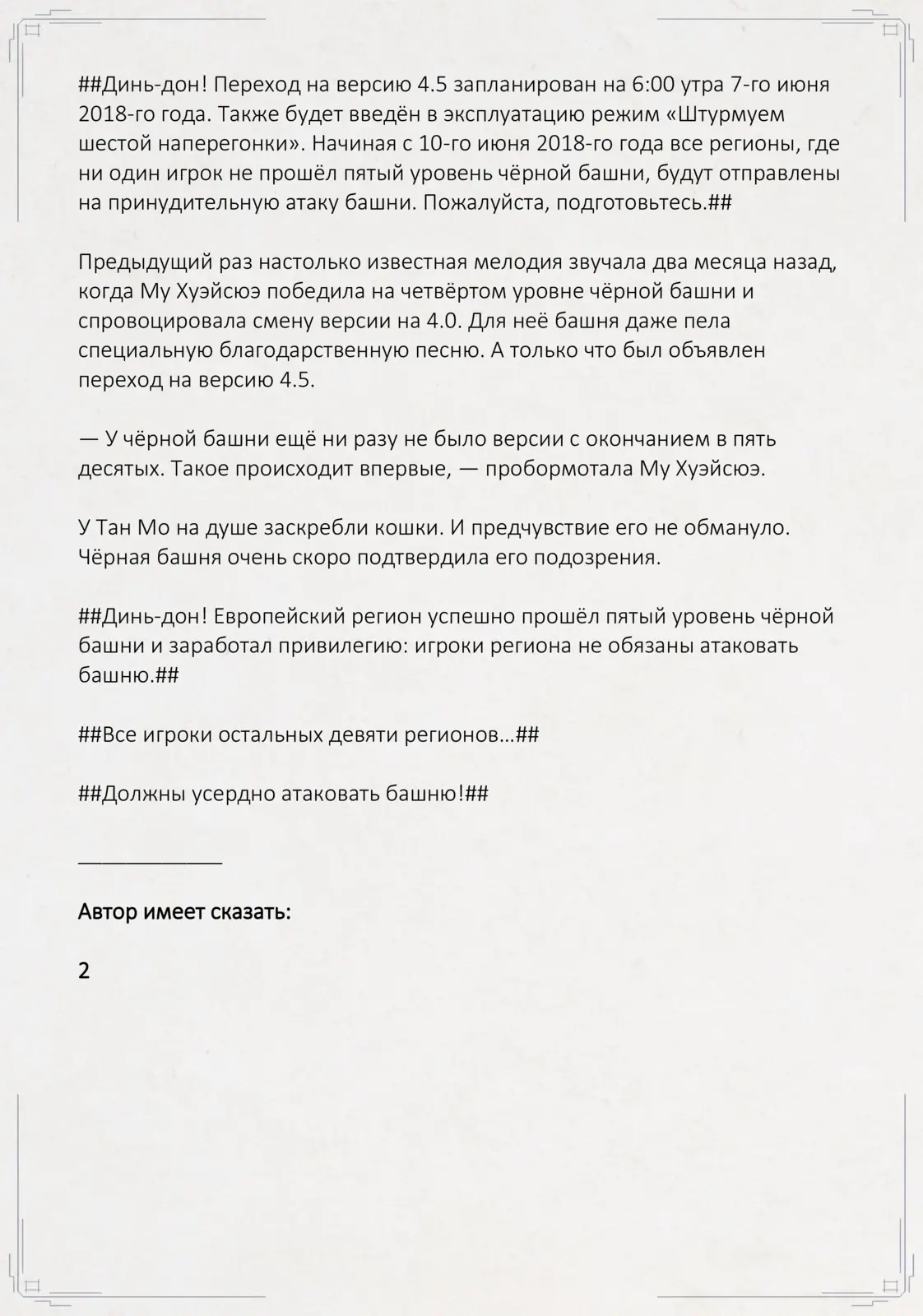 ##Динь-дон! Переход на версию 4.5 запланирован на 6:00 утра 7-го июня 2018-го года. Также будет введён в эксплуатацию режим «Штурмуем шестой наперегонки». Начиная с 10-го июня 2018-го года все регионы, где ни один игрок не прошёл пятый уровень чёрной башни, будут отправлены на принудительную атаку башни. Пожалуйста, подготовьтесь.##

Предыдущий раз настолько известная мелодия звучала два месяца назад, когда Му Хуэйсюэ победила на четвёртом уровне чёрной башни и спровоцировала смену версии на 4.0. Для неё башня даже пела специальную благодарственную песню. А только что был объявлен переход на версию 4.5.

— У чёрной башни ещё ни разу не было версии с окончанием в пять десятых. Такое происходит впервые, — пробормотала Му Хуэйсюэ.

У Тан Мо на душе заскребли кошки. И предчувствие его не обмануло. Чёрная башня очень скоро подтвердила его подозрения.

##Динь-дон! Европейский регион успешно прошёл пятый уровень чёрной башни и заработал привилегию: игроки региона не обязаны атаковать башню.##

##Все игроки остальных девяти регионов…##

##Должны усердно атаковать башню!##

____________

Автор имеет сказать:

2